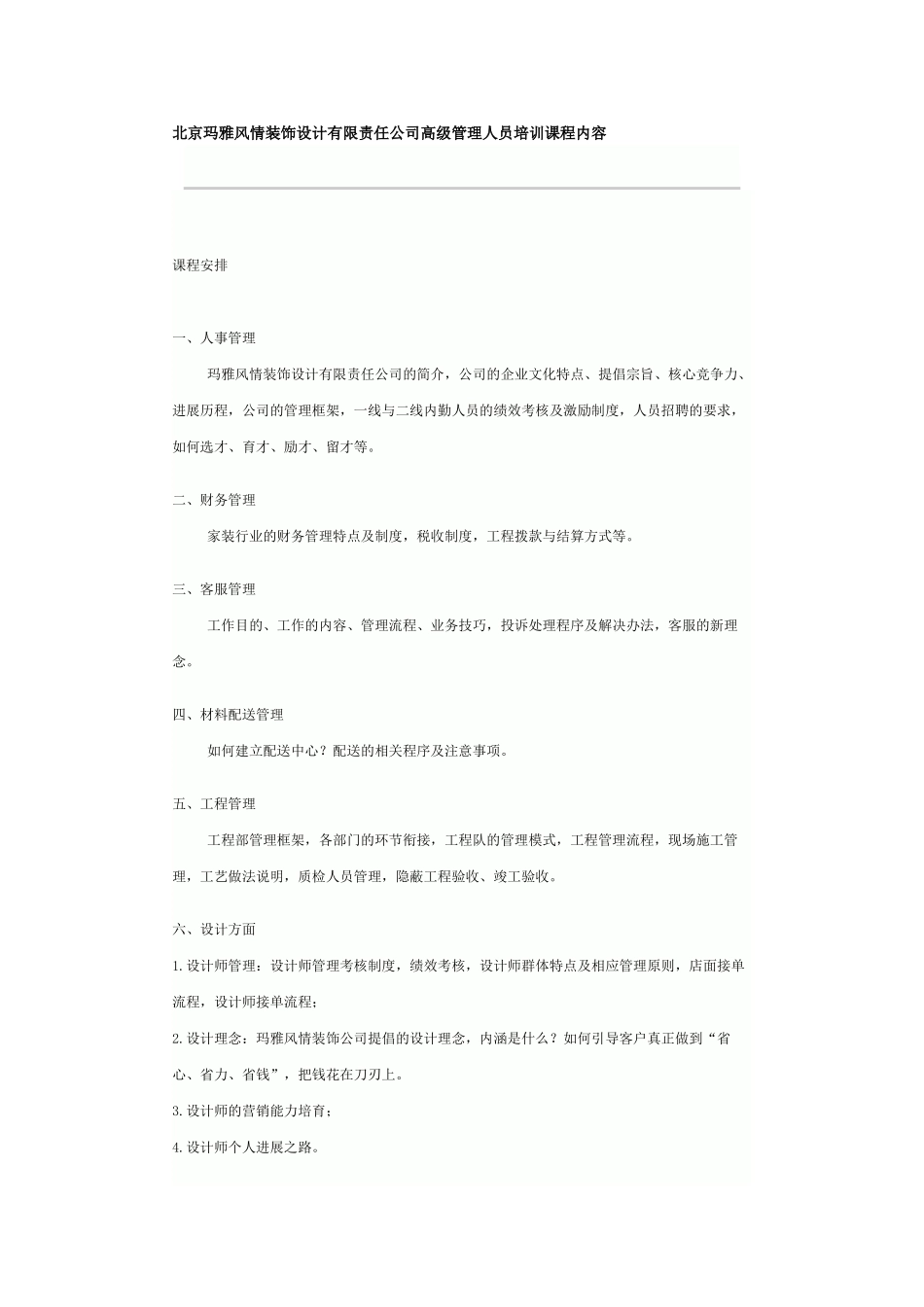 北京玛雅风情装饰设计有限责任公司高级管理人员培训课程内容

课程安排

一、人事管理

玛雅风情装饰设计有限责任公司的简介，公司的企业文化特点、提倡宗旨、核心竞争力、进展历程，公司的管理框架，一线与二线内勤人员的绩效考核及激励制度，人员招聘的要求，如何选才、育才、励才、留才等。

二、财务管理

家装行业的财务管理特点及制度，税收制度，工程拨款与结算方式等。

三、客服管理

工作目的、工作的内容、管理流程、业务技巧，投诉处理程序及解决办法，客服的新理念。

四、材料配送管理

如何建立配送中心？配送的相关程序及注意事项。

五、工程管理

工程部管理框架，各部门的环节衔接，工程队的管理模式，工程管理流程，现场施工管理，工艺做法说明，质检人员管理，隐蔽工程验收、竣工验收。

六、设计方面

1.设计师管理：设计师管理考核制度，绩效考核，设计师群体特点及相应管理原则，店面接单流程，设计师接单流程；

2.设计理念：玛雅风情装饰公司提倡的设计理念，内涵是什么？如何引导客户真正做到“省心、省力、省钱”，把钱花在刀刃上。

3.设计师的营销能力培育；

4.设计师个人进展之路。